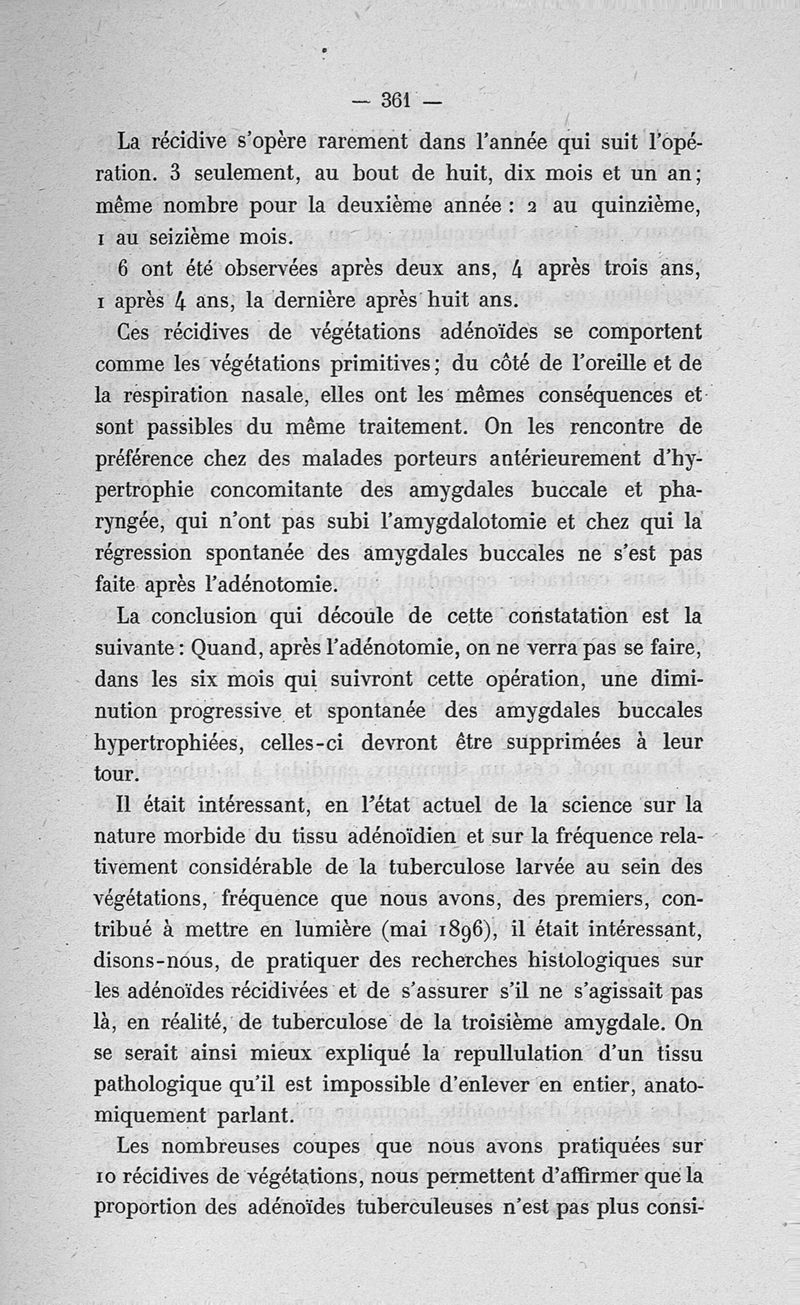 — 361 —

La récidive s'opère rarement dans l'année qui suit l'opération. 3 seulement, au bout de huit, dix mois et un an; même nombre pour la deuxième année : 2 au quinzième, 1 au seizième mois.

6 ont été observées après deux ans, 4 après trois ans, 1 après 4 ans, la dernière après huit ans.

Ces récidives de végétations adénoïdes se comportent comme les végétations primitives; du côté de l'oreille et de la respiration nasale, elles ont les mêmes conséquences et sont passibles du même traitement. On les rencontre de préférence chez des malades porteurs antérieurement d'hypertrophie concomitante des amygdales buccale et pharyngée, qui n'ont pas subi l'amygdalotomie et chez qui la régression spontanée des amygdales buccales ne s'est pas faite après l'adénotomie.

La conclusion qui découle de cette constatation est la suivante : Quand, après l'adénotomie, on ne verra pas se faire, dans les six mois qui suivront cette opération, une diminution progressive et spontanée des amygdales buccales hypertrophiées, celles-ci devront être supprimées à leur tour.

Il était intéressant, en l'état actuel de la science sur la nature morbide du tissu adénoïdien et sur la fréquence relativement considérable de la tuberculose larvée au sein des végétations, fréquence que nous avons, des premiers, contribué à mettre en lumière (mai 1896), il était intéressant, disons-nous, de pratiquer des recherches histologiques sur les adénoïdes récidivées et de s'assurer s'il ne s'agissait pas là, en réalité, de tuberculose de la troisième amygdale. On se serait ainsi mieux expliqué la repullulation d'un tissu pathologique qu'il est impossible d'enlever en entier, anatomiquement parlant.

Les nombreuses coupes que nous avons pratiquées sur 10 récidives de végétations, nous permettent d'affirmer que la proportion des adénoïdes tuberculeuses n'est pas plus consi-